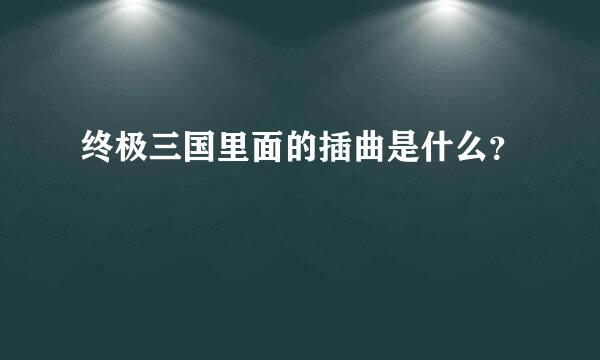 终极三国里面的插曲是什么?